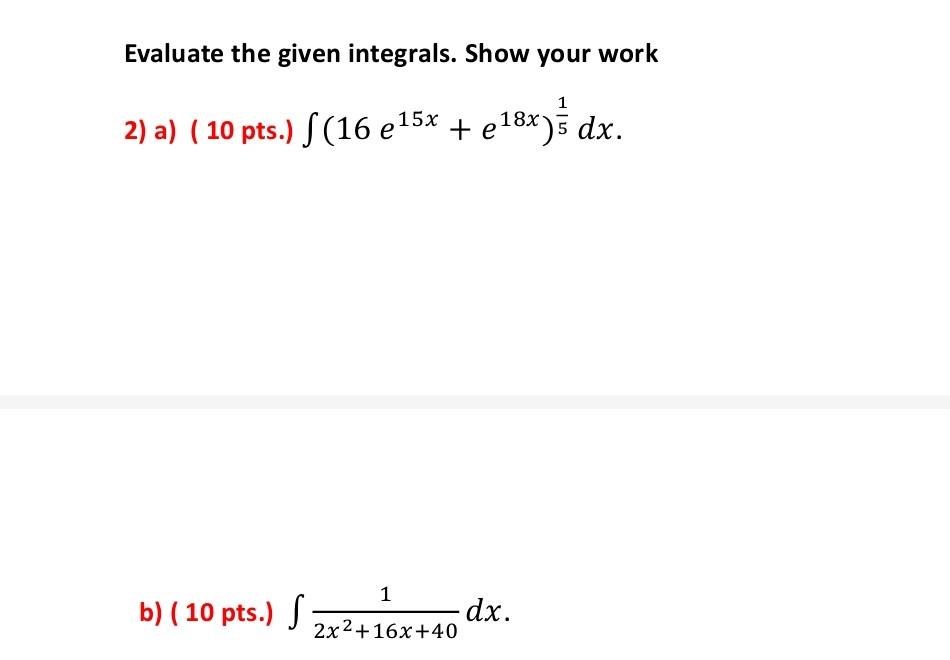 Evaluate the given integrals. Show your work

2) a) ( 10 pts.) $\int (16\, e^{15x} + e^{18x})^{\frac{1}{5}}\, dx.$

b) ( 10 pts.) $\int \frac{1}{2x^2+16x+40}\, dx.$